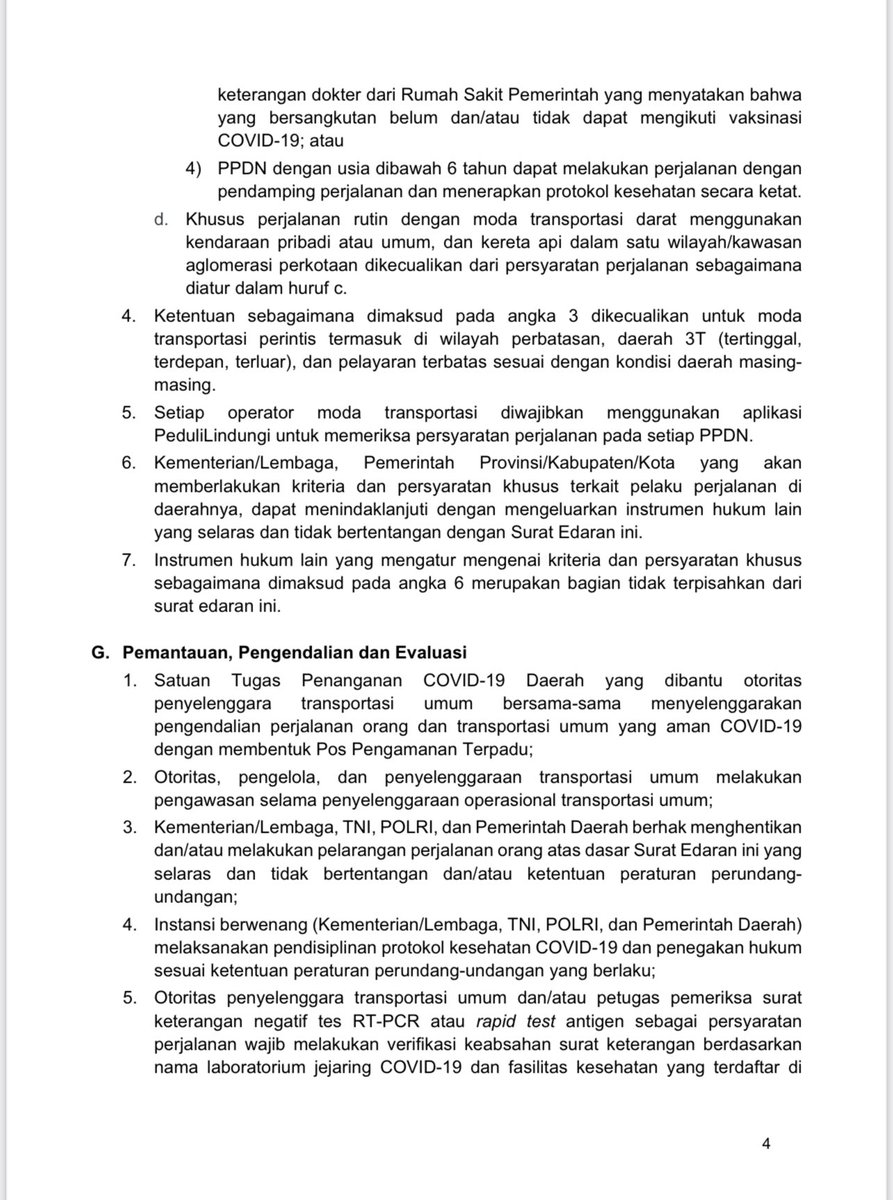 keterangan dokter dari Rumah Sakit Pemerintah yang menyatakan bahwa yang bersangkutan belum dan/atau tidak dapat mengikuti vaksinasi COVID-19; atau

4) PPDN dengan usia dibawah 6 tahun dapat melakukan perjalanan dengan pendamping perjalanan dan menerapkan protokol kesehatan secara ketat.

d. Khusus perjalanan rutin dengan moda transportasi darat menggunakan kendaraan pribadi atau umum, dan kereta api dalam satu wilayah/kawasan aglomerasi perkotaan dikecualikan dari persyaratan perjalanan sebagaimana diatur dalam huruf c.

4. Ketentuan sebagaimana dimaksud pada angka 3 dikecualikan untuk moda transportasi perintis termasuk di wilayah perbatasan, daerah 3T (tertinggal, terdepan, terluar), dan pelayaran terbatas sesuai dengan kondisi daerah masing-masing.

5. Setiap operator moda transportasi diwajibkan menggunakan aplikasi PeduliLindungi untuk memeriksa persyaratan perjalanan pada setiap PPDN.

6. Kementerian/Lembaga, Pemerintah Provinsi/Kabupaten/Kota yang akan memberlakukan kriteria dan persyaratan khusus terkait pelaku perjalanan di daerahnya, dapat menindaklanjuti dengan mengeluarkan instrumen hukum lain yang selaras dan tidak bertentangan dengan Surat Edaran ini.

7. Instrumen hukum lain yang mengatur mengenai kriteria dan persyaratan khusus sebagaimana dimaksud pada angka 6 merupakan bagian tidak terpisahkan dari surat edaran ini.

G. Pemantauan, Pengendalian dan Evaluasi

1. Satuan Tugas Penanganan COVID-19 Daerah yang dibantu otoritas penyelenggara transportasi umum bersama-sama menyelenggarakan pengendalian perjalanan orang dan transportasi umum yang aman COVID-19 dengan membentuk Pos Pengamanan Terpadu;

2. Otoritas, pengelola, dan penyelenggaraan transportasi umum melakukan pengawasan selama penyelenggaraan operasional transportasi umum;

3. Kementerian/Lembaga, TNI, POLRI, dan Pemerintah Daerah berhak menghentikan dan/atau melakukan pelarangan perjalanan orang atas dasar Surat Edaran ini yang selaras dan tidak bertentangan dan/atau ketentuan peraturan perundang-undangan;

4. Instansi berwenang (Kementerian/Lembaga, TNI, POLRI, dan Pemerintah Daerah) melaksanakan pendisiplinan protokol kesehatan COVID-19 dan penegakan hukum sesuai ketentuan peraturan perundang-undangan yang berlaku;

5. Otoritas penyelenggara transportasi umum dan/atau petugas pemeriksa surat keterangan negatif tes RT-PCR atau rapid test antigen sebagai persyaratan perjalanan wajib melakukan verifikasi keabsahan surat keterangan berdasarkan nama laboratorium jejaring COVID-19 dan fasilitas kesehatan yang terdaftar di

4